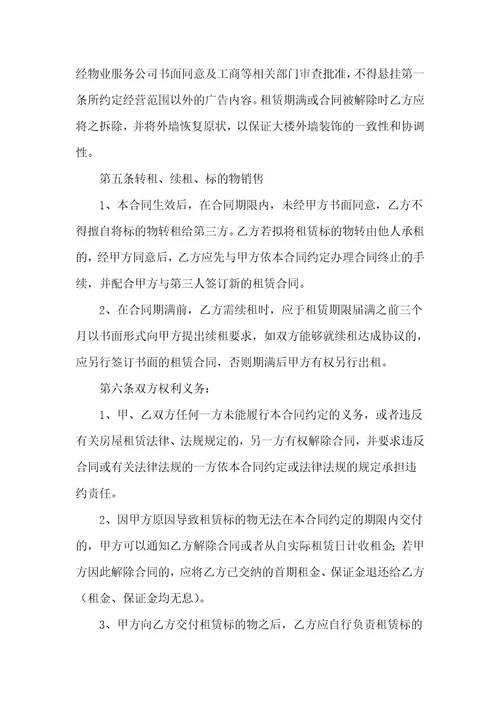 经物业服务公司书面同意及工商等相关部门审查批准，不得悬挂第一条所约定经营范围以外的广告内容。租赁期满或合同被解除时乙方应将之拆除，并将外墙恢复原状，以保证大楼外墙装饰的一致性和协调性。

第五条转租、续租、标的物销售

1、本合同生效后，在合同期限内，未经甲方书面同意，乙方不得擅自将标的物转租给第三方。乙方若拟将租赁标的物转由他人承租的，经甲方同意后，乙方应先与甲方依本合同约定办理合同终止的手续，并配合甲方与第三人签订新的租赁合同。

2、在合同期满前，乙方需续租时，应于租赁期限届满之前三个月以书面形式向甲方提出续租要求，如双方能够就续租达成协议的，应另行签订书面的租赁合同，否则期满后甲方有权另行出租。

第六条双方权利义务：

1、甲、乙双方任何一方未能履行本合同约定的义务，或者违反有关房屋租赁法律、法规规定的，另一方有权解除合同，并要求违反合同或有关法律法规的一方依本合同约定或法律法规的规定承担违约责任。

2、因甲方原因导致租赁标的物无法在本合同约定的期限内交付的，甲方可以通知乙方解除合同或者从自实际租赁日计收租金；若甲方因此解除合同的，应将乙方已交纳的首期租金、保证金退还给乙方（租金、保证金均无息）。

3、甲方向乙方交付租赁标的物之后，乙方应自行负责租赁标的